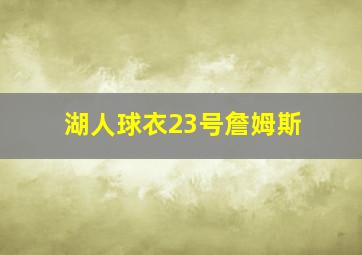 湖人球衣23号詹姆斯